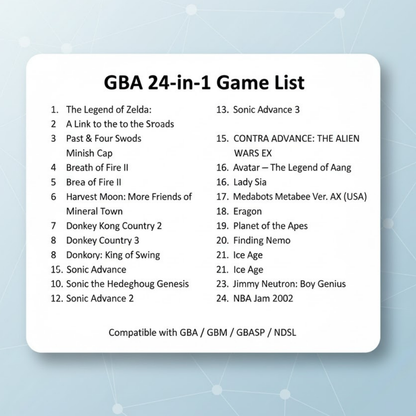 GBA 24-in-1 Game List

1. The Legend of Zelda:
2 A Link to the to the Sroads
3 Past & Four Swods
Minish Cap
4 Breath of Fire II
5 Brea of Fire II
6 Harvest Moon: More Friends of Mineral Town
7 Donkey Kong Country 2
8 Donkey Country 3
8 Donkory: King of Swing
15. Sonic Advance
10. Sonic the Hedeghoug Genesis
12. Sonic Advance 2

13. Sonic Advance 3

15. CONTRA ADVANCE: THE ALIEN WARS EX
16. Avatar – The Legend of Aang
16. Lady Sia
17. Medabots Metabee Ver. AX (USA)
18. Eragon
19. Planet of the Apes
20. Finding Nemo
21. Ice Age
21. Ice Age
23. Jimmy Neutron: Boy Genius
24. NBA Jam 2002

Compatible with GBA / GBM / GBASP / NDSL